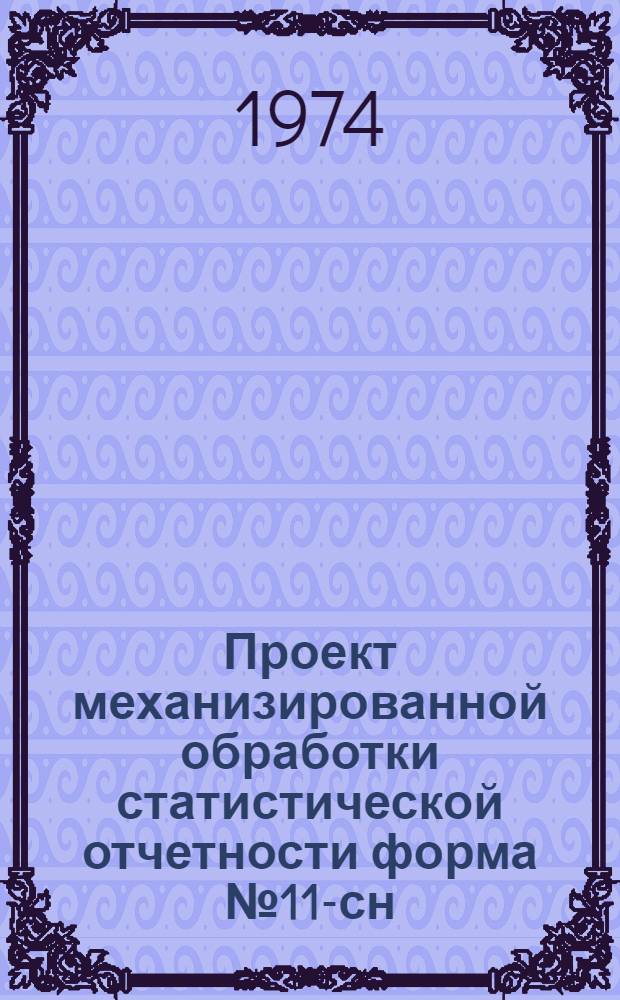 1974

Проект механизированной обработки статистической отчетности форма №11-сн